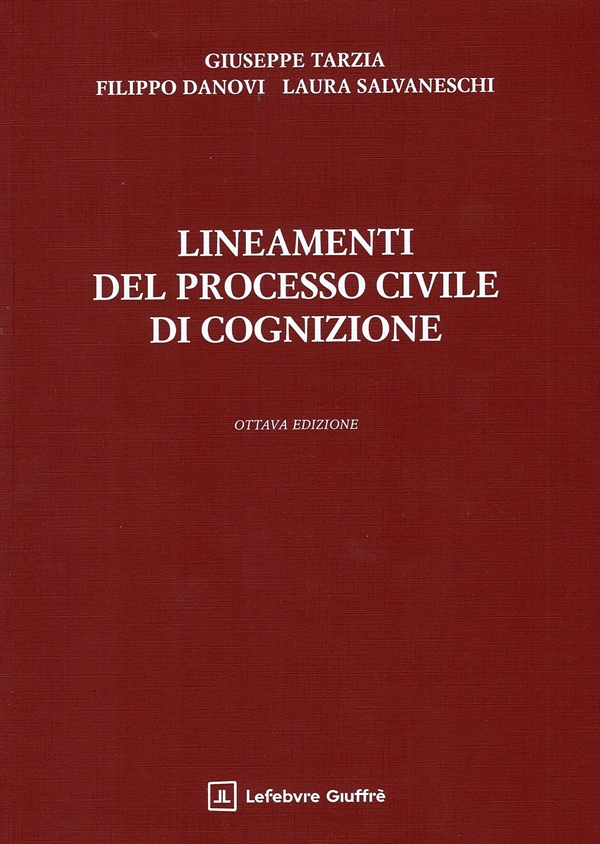 GIUSEPPE TARZIA
FILIPPO DANOVI LAURA SALVANESCHI

LINEAMENTI
DEL PROCESSO CIVILE
DI COGNIZIONE

OTTAVA EDIZIONE

Lefebvre Giuffrè